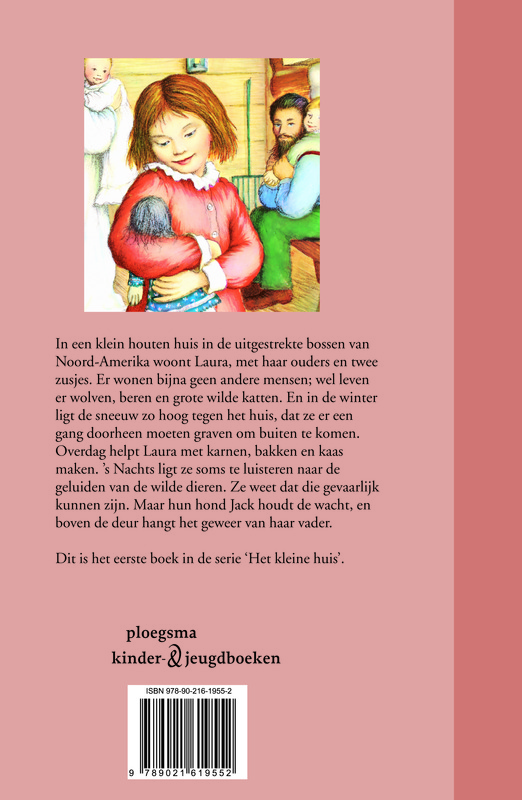 In een klein houten huis in de uitgestrekte bossen van Noord-Amerika woont Laura, met haar ouders en twee zusjes. Er wonen bijna geen andere mensen; wel leven er wolven, beren en grote wilde katten. En in de winter ligt de sneeuw zo hoog tegen het huis, dat ze er een gang doorheen moeten graven om buiten te komen. Overdag helpt Laura met karnen, bakken en kaas maken. 's Nachts ligt ze soms te luisteren naar de geluiden van de wilde dieren. Ze weet dat die gevaarlijk kunnen zijn. Maar hun hond Jack houdt de wacht, en boven de deur hangt het geweer van haar vader.

Dit is het eerste boek in de serie 'Het kleine huis'.

ploegsma
kinder- & jeugdboeken

ISBN 978-90-216-1955-2

9 789021 619552